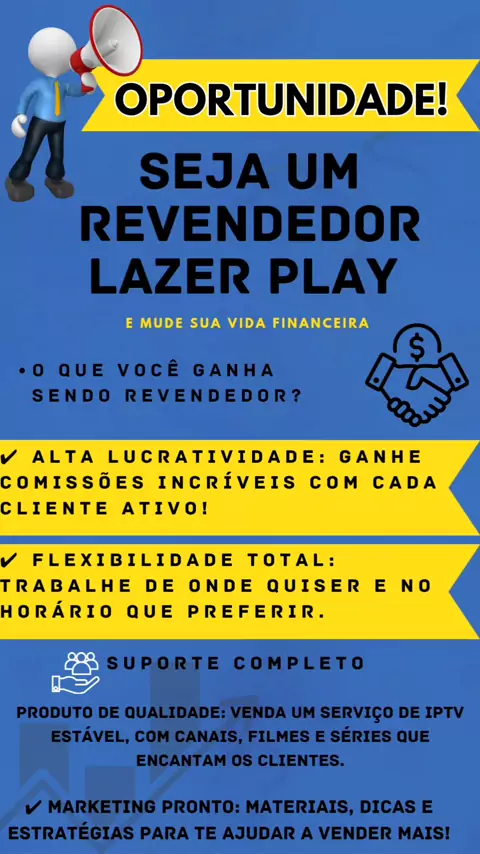 OPORTUNIDADE!

SEJA UM REVENDEDOR LAZER PLAY

E MUDE SUA VIDA FINANCEIRA

• O QUE VOCÊ GANHA SENDO REVENDEDOR?

✔ ALTA LUCRATIVIDADE: GANHE COMISSÕES INCRÍVEIS COM CADA CLIENTE ATIVO!

✔ FLEXIBILIDADE TOTAL: TRABALHE DE ONDE QUISER E NO HORÁRIO QUE PREFERIR.

SUPORTE COMPLETO

PRODUTO DE QUALIDADE: VENDA UM SERVIÇO DE IPTV ESTÁVEL, COM CANAIS, FILMES E SÉRIES QUE ENCANTAM OS CLIENTES.

✔ MARKETING PRONTO: MATERIAIS, DICAS E ESTRATÉGIAS PARA TE AJUDAR A VENDER MAIS!